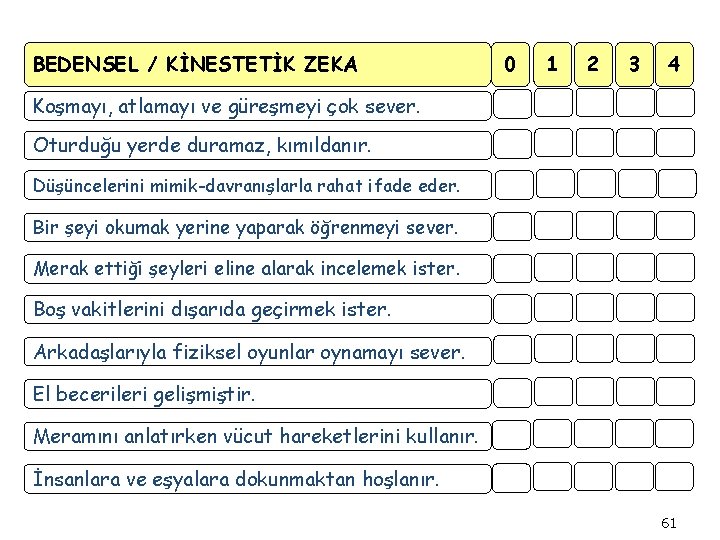 | BEDENSEL / KİNESTETİK ZEKA | 0 | 1 | 2 | 3 | 4 |
|---|---|---|---|---|---|
| Koşmayı, atlamayı ve güreşmeyi çok sever. | | | | | |
| Oturduğu yerde duramaz, kımıldanır. | | | | | |
| Düşüncelerini mimik-davranışlarla rahat ifade eder. | | | | | |
| Bir şeyi okumak yerine yaparak öğrenmeyi sever. | | | | | |
| Merak ettiği şeyleri eline alarak incelemek ister. | | | | | |
| Boş vakitlerini dışarıda geçirmek ister. | | | | | |
| Arkadaşlarıyla fiziksel oyunlar oynamayı sever. | | | | | |
| El becerileri gelişmiştir. | | | | | |
| Meramını anlatırken vücut hareketlerini kullanır. | | | | | |
| İnsanlara ve eşyalara dokunmaktan hoşlanır. | | | | | |

61